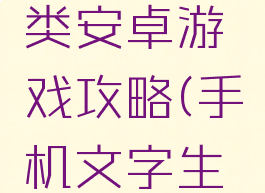 类安卓游戏攻略(手机文字生